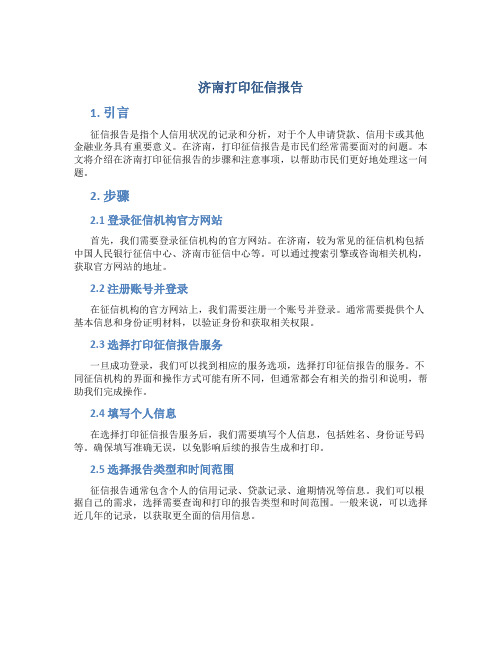 济南打印征信报告

1. 引言

征信报告是指个人信用状况的记录和分析，对于个人申请贷款、信用卡或其他金融业务具有重要意义。在济南，打印征信报告是市民们经常需要面对的问题。本文将介绍在济南打印征信报告的步骤和注意事项，以帮助市民们更好地处理这一问题。

2. 步骤

2.1 登录征信机构官方网站

首先，我们需要登录征信机构的官方网站。在济南，较为常见的征信机构包括中国人民银行征信中心、济南市征信中心等。可以通过搜索引擎或咨询相关机构，获取官方网站的地址。

2.2 注册账号并登录

在征信机构的官方网站上，我们需要注册一个账号并登录。通常需要提供个人基本信息和身份证明材料，以验证身份和获取相关权限。

2.3 选择打印征信报告服务

一旦成功登录，我们可以找到相应的服务选项，选择打印征信报告的服务。不同征信机构的界面和操作方式可能有所不同，但通常都会有相关的指引和说明，帮助我们完成操作。

2.4 填写个人信息

在选择打印征信报告服务后，我们需要填写个人信息，包括姓名、身份证号码等。确保填写准确无误，以免影响后续的报告生成和打印。

2.5 选择报告类型和时间范围

征信报告通常包含个人的信用记录、贷款记录、逾期情况等信息。我们可以根据自己的需求，选择需要查询和打印的报告类型和时间范围。一般来说，可以选择近几年的记录，以获取更全面的信用信息。